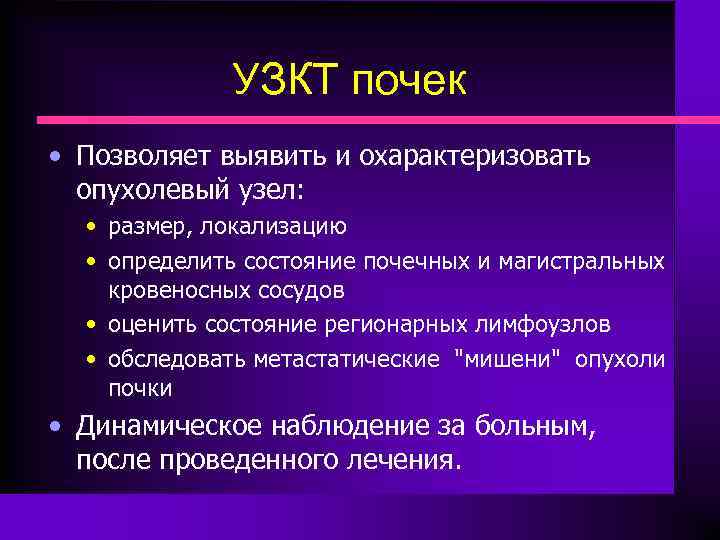 УЗКТ почек

• Позволяет выявить и охарактеризовать опухолевый узел:
  • размер, локализацию
  • определить состояние почечных и магистральных кровеносных сосудов
  • оценить состояние регионарных лимфоузлов
  • обследовать метастатические "мишени" опухоли почки
• Динамическое наблюдение за больным, после проведенного лечения.